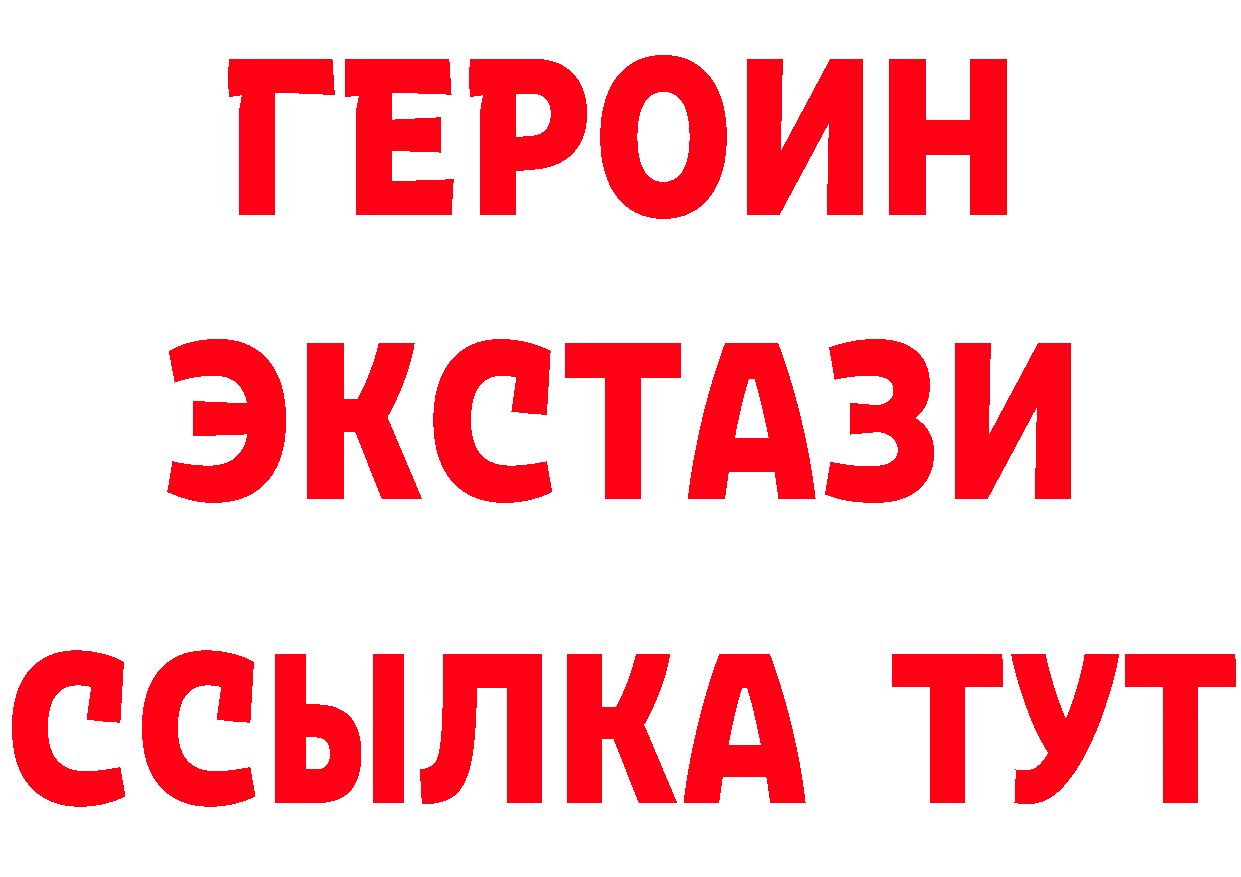 ГЕРОИН
ЭКСТАЗИ
ССЫЛКА ТУТ